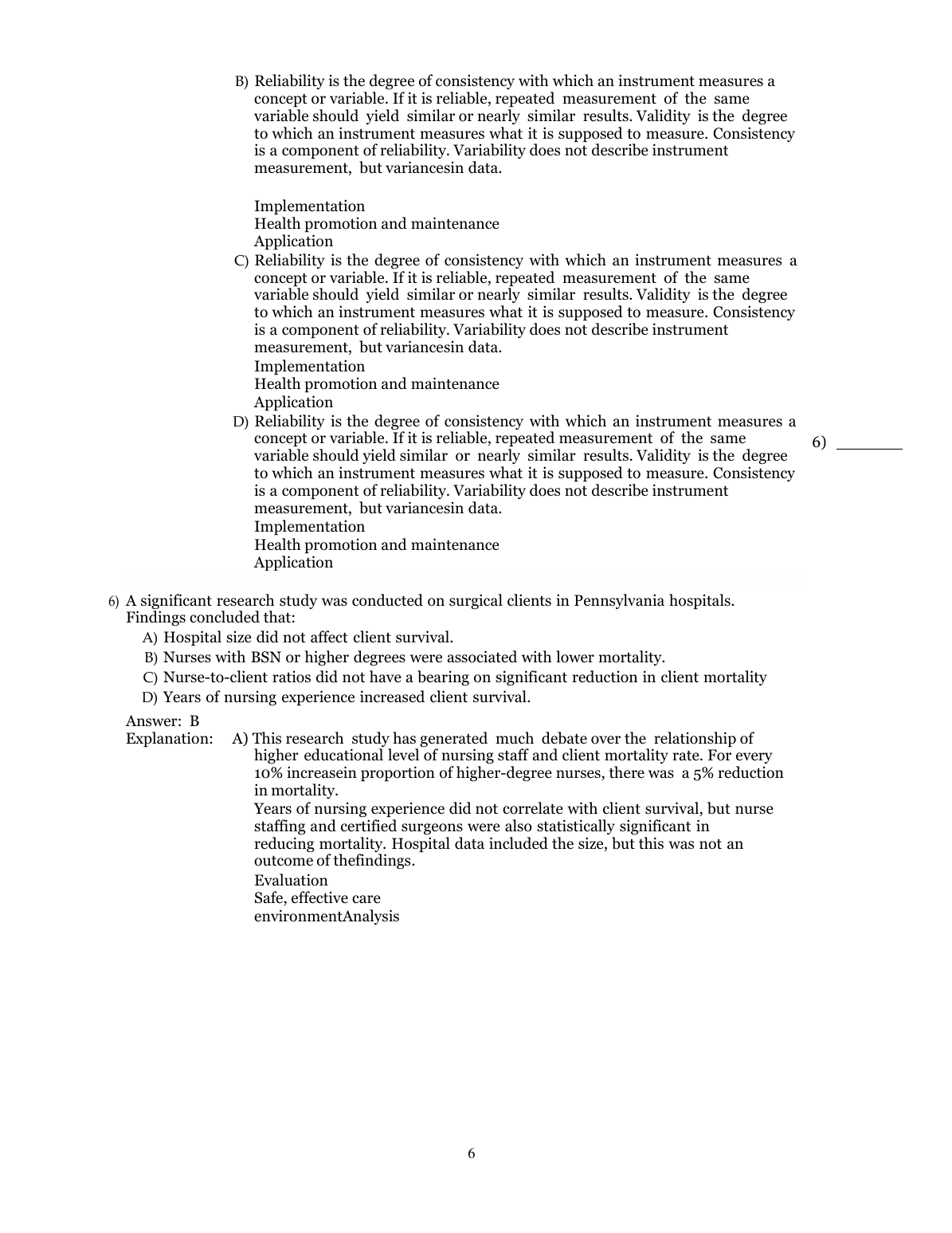 B) Reliability is the degree of consistency with which an instrument measures a concept or variable. If it is reliable, repeated measurement of the same variable should yield similar or nearly similar results. Validity is the degree to which an instrument measures what it is supposed to measure. Consistency is a component of reliability. Variability does not describe instrument measurement, but variancesin data.

Implementation
Health promotion and maintenance
Application

C) Reliability is the degree of consistency with which an instrument measures a concept or variable. If it is reliable, repeated measurement of the same variable should yield similar or nearly similar results. Validity is the degree to which an instrument measures what it is supposed to measure. Consistency is a component of reliability. Variability does not describe instrument measurement, but variancesin data.
Implementation
Health promotion and maintenance
Application

D) Reliability is the degree of consistency with which an instrument measures a concept or variable. If it is reliable, repeated measurement of the same variable should yield similar or nearly similar results. Validity is the degree to which an instrument measures what it is supposed to measure. Consistency is a component of reliability. Variability does not describe instrument measurement, but variancesin data.
Implementation
Health promotion and maintenance
Application

6) ________

6) A significant research study was conducted on surgical clients in Pennsylvania hospitals. Findings concluded that:
A) Hospital size did not affect client survival.
B) Nurses with BSN or higher degrees were associated with lower mortality.
C) Nurse-to-client ratios did not have a bearing on significant reduction in client mortality
D) Years of nursing experience increased client survival.

Answer: B
Explanation: A) This research study has generated much debate over the relationship of higher educational level of nursing staff and client mortality rate. For every 10% increasein proportion of higher-degree nurses, there was a 5% reduction in mortality.
Years of nursing experience did not correlate with client survival, but nurse staffing and certified surgeons were also statistically significant in reducing mortality. Hospital data included the size, but this was not an outcome of thefindings.
Evaluation
Safe, effective care
environmentAnalysis

6